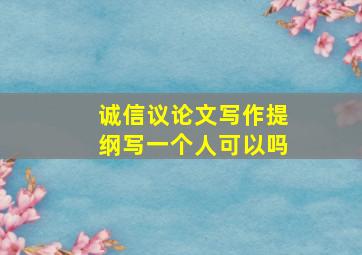 诚信议论文写作提纲写一个人可以吗